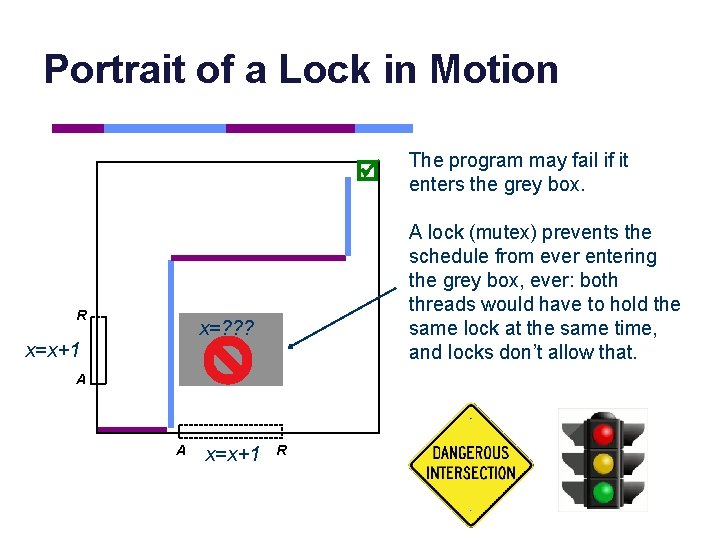 Portrait of a Lock in Motion

R

x=x+1

A

x=???

A x=x+1 R

The program may fail if it enters the grey box.

A lock (mutex) prevents the schedule from ever entering the grey box, ever: both threads would have to hold the same lock at the same time, and locks don't allow that.

DANGEROUS INTERSECTION